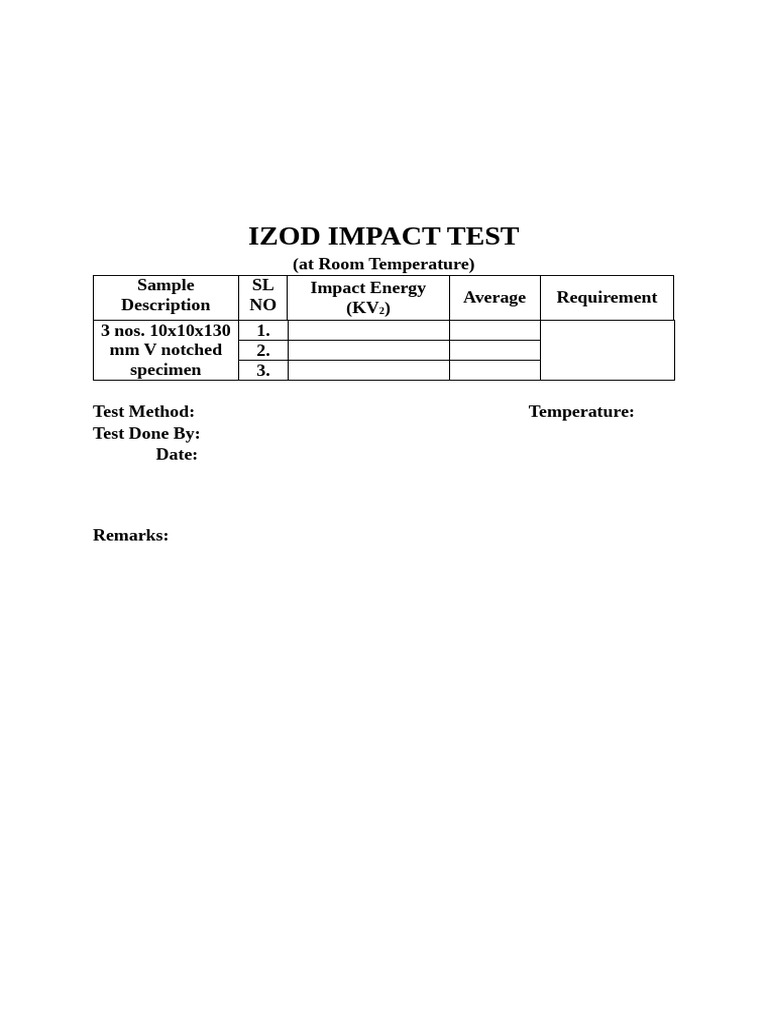 IZOD IMPACT TEST

(at Room Temperature)

| Sample Description | SL NO | Impact Energy ($KV_2$) | Average | Requirement |
|---|---|---|---|---|
| 3 nos. 10x10x130 mm V notched specimen | 1. | | | |
| | 2. | | | |
| | 3. | | | |

Test Method:

Temperature:

Test Done By:

Date:

Remarks: